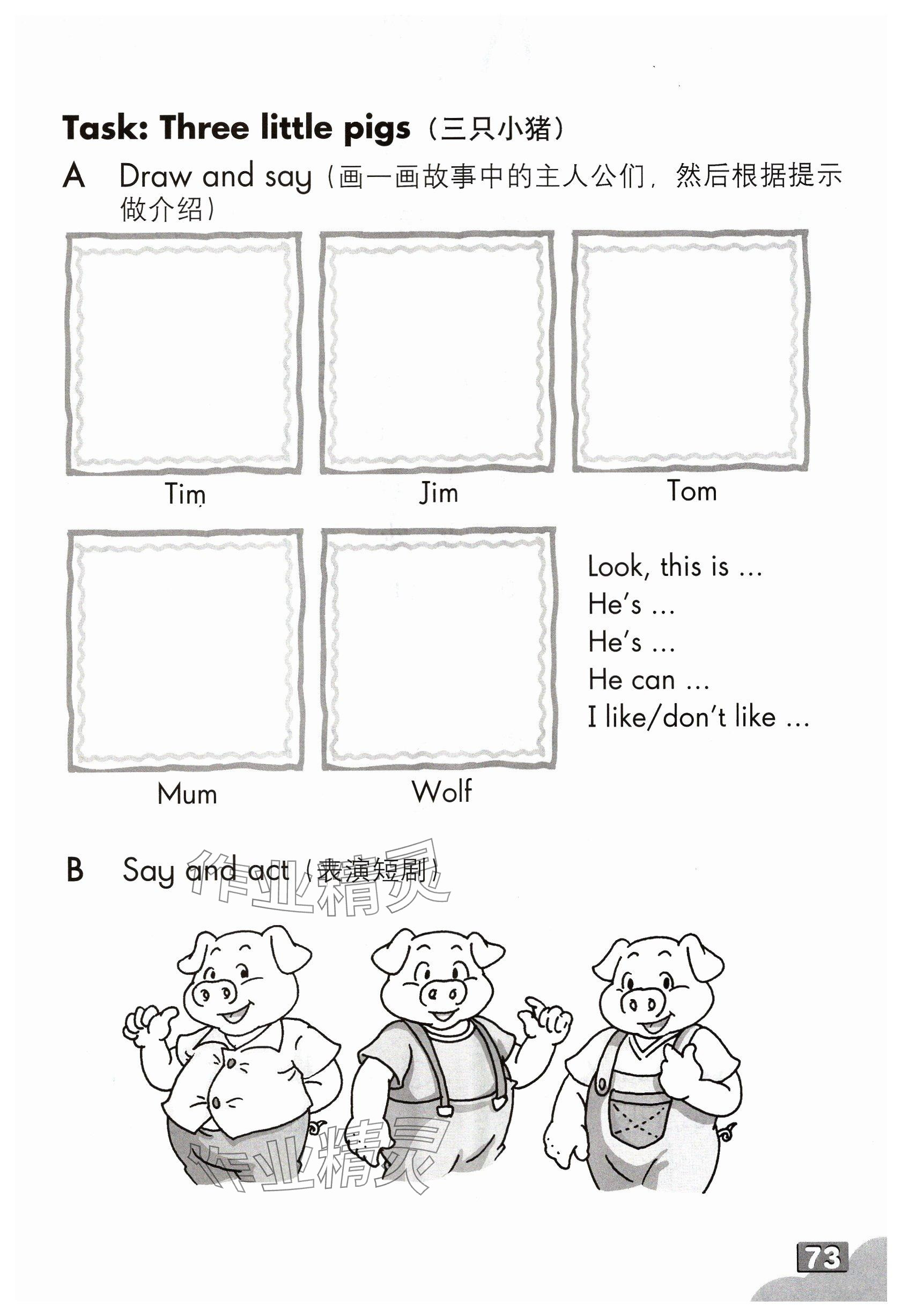 Task: Three little pigs（三只小猪）

A Draw and say（画一画故事中的主人公们，然后根据提示做介绍）

Tim

Jim

Tom

Mum

Wolf

Look, this is ...
He's ...
He's ...
He can ...
I like/don't like ...

B Say and act（表演短剧）

作业精灵

作业精灵

73